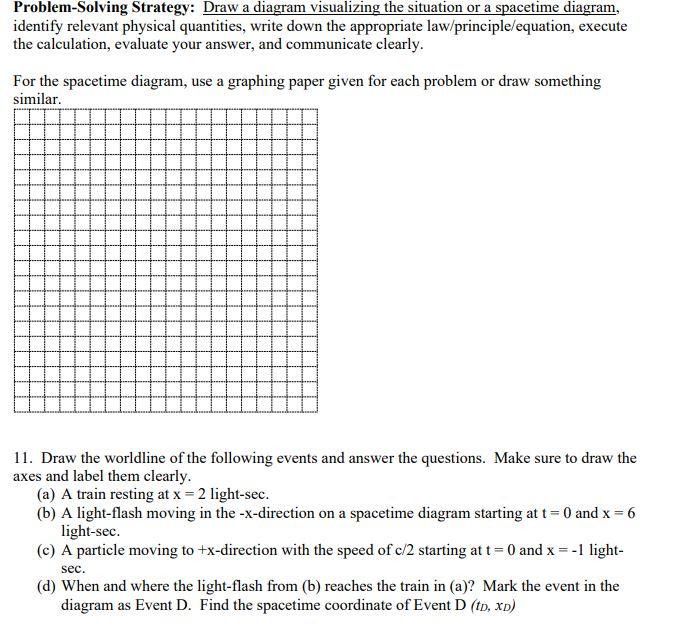 **Problem-Solving Strategy:** Draw a diagram visualizing the situation or a spacetime diagram, identify relevant physical quantities, write down the appropriate law/principle/equation, execute the calculation, evaluate your answer, and communicate clearly.

For the spacetime diagram, use a graphing paper given for each problem or draw something similar.

11. Draw the worldline of the following events and answer the questions. Make sure to draw the axes and label them clearly.
(a) A train resting at x = 2 light-sec.
(b) A light-flash moving in the -x-direction on a spacetime diagram starting at t = 0 and x = 6 light-sec.
(c) A particle moving to +x-direction with the speed of c/2 starting at t = 0 and x = -1 light-sec.
(d) When and where the light-flash from (b) reaches the train in (a)? Mark the event in the diagram as Event D. Find the spacetime coordinate of Event D $(t_D, x_D)$